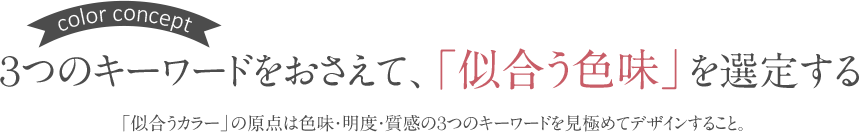 color concept

3つのキーワードをおさえて、「似合う色味」を選定する

「似合うカラー」の原点は色味・明度・質感の3つのキーワードを見極めてデザインすること。